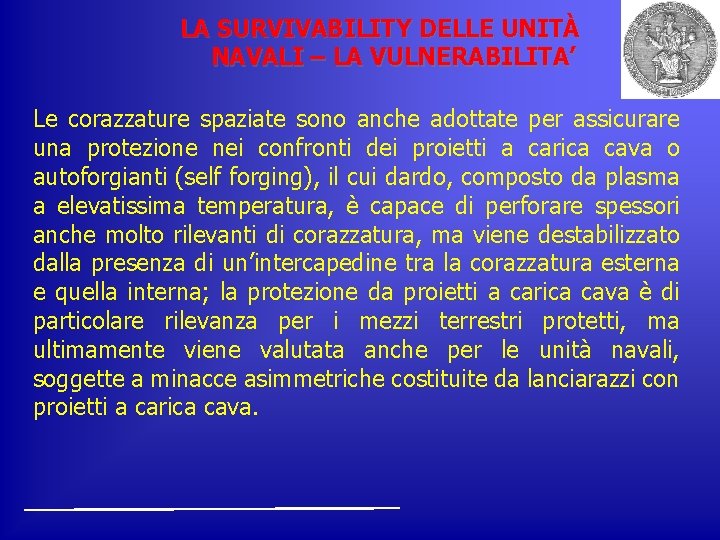 LA SURVIVABILITY DELLE UNITÀ NAVALI – LA VULNERABILITA’

Le corazzature spaziate sono anche adottate per assicurare una protezione nei confronti dei proietti a carica cava o autoforgianti (self forging), il cui dardo, composto da plasma a elevatissima temperatura, è capace di perforare spessori anche molto rilevanti di corazzatura, ma viene destabilizzato dalla presenza di un’intercapedine tra la corazzatura esterna e quella interna; la protezione da proietti a carica cava è di particolare rilevanza per i mezzi terrestri protetti, ma ultimamente viene valutata anche per le unità navali, soggette a minacce asimmetriche costituite da lanciarazzi con proietti a carica cava.